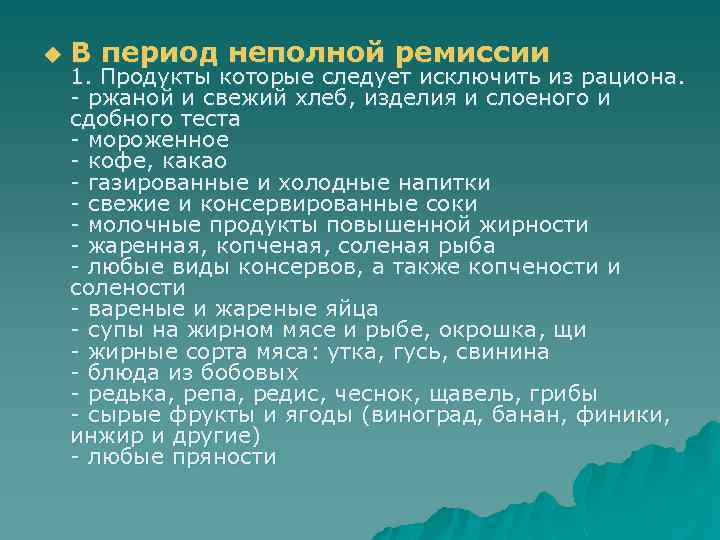 В период неполной ремиссии
1. Продукты которые следует исключить из рациона.
- ржаной и свежий хлеб, изделия и слоеного и сдобного теста
- мороженное
- кофе, какао
- газированные и холодные напитки
- свежие и консервированные соки
- молочные продукты повышенной жирности
- жаренная, копченая, соленая рыба
- любые виды консервов, а также копчености и солености
- вареные и жареные яйца
- супы на жирном мясе и рыбе, окрошка, щи
- жирные сорта мяса: утка, гусь, свинина
- блюда из бобовых
- редька, репа, редис, чеснок, щавель, грибы
- сырые фрукты и ягоды (виноград, банан, финики, инжир и другие)
- любые пряности